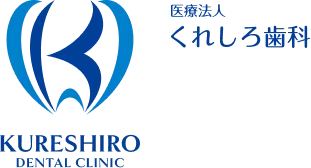 医療法人
くれしろ歯科

KURESHIRO
DENTAL CLINIC